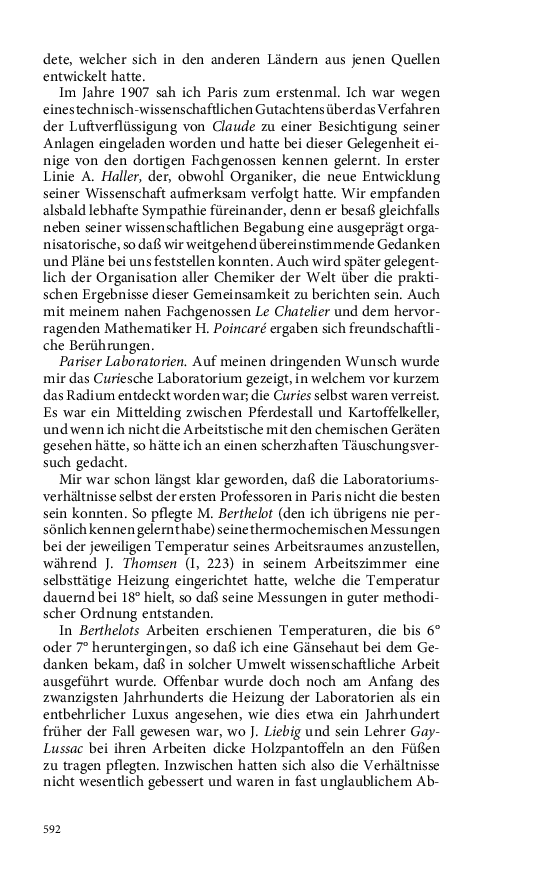 dete, welcher sich in den anderen Ländern aus jenen Quellen entwickelt hatte.

Im Jahre 1907 sah ich Paris zum erstenmal. Ich war wegen eines technisch-wissenschaftlichen Gutachtens über das Verfahren der Luftverflüssigung von Claude zu einer Besichtigung seiner Anlagen eingeladen worden und hatte bei dieser Gelegenheit einige von den dortigen Fachgenossen kennen gelernt. In erster Linie A. Haller, der, obwohl Organiker, die neue Entwicklung seiner Wissenschaft aufmerksam verfolgt hatte. Wir empfanden alsbald lebhafte Sympathie füreinander, denn er besaß gleichfalls neben seiner wissenschaftlichen Begabung eine ausgeprägt organisatorische, so daß wir weitgehend übereinstimmende Gedanken und Pläne bei uns feststellen konnten. Auch wird später gelegentlich der Organisation aller Chemiker der Welt über die praktischen Ergebnisse dieser Gemeinsamkeit zu berichten sein. Auch mit meinem nahen Fachgenossen Le Chatelier und dem hervorragenden Mathematiker H. Poincaré ergaben sich freundschaftliche Berührungen.

Pariser Laboratorien. Auf meinen dringenden Wunsch wurde mir das Curiesche Laboratorium gezeigt, in welchem vor kurzem das Radium entdeckt worden war; die Curies selbst waren verreist. Es war ein Mittelding zwischen Pferdestall und Kartoffelkeller, und wenn ich nicht die Arbeitstische mit den chemischen Geräten gesehen hätte, so hätte ich an einen scherzhaften Täuschungsversuch gedacht.

Mir war schon längst klar geworden, daß die Laboratoriumsverhältnisse selbst der ersten Professoren in Paris nicht die besten sein konnten. So pflegte M. Berthelot (den ich übrigens nie persönlich kennen gelernt habe) seine thermochemischen Messungen bei der jeweiligen Temperatur seines Arbeitsraumes anzustellen, während J. Thomsen (I, 223) in seinem Arbeitszimmer eine selbsttätige Heizung eingerichtet hatte, welche die Temperatur dauernd bei 18° hielt, so daß seine Messungen in guter methodischer Ordnung entstanden.

In Berthelots Arbeiten erschienen Temperaturen, die bis 6° oder 7° heruntergingen, so daß ich eine Gänsehaut bei dem Gedanken bekam, daß in solcher Umwelt wissenschaftliche Arbeit ausgeführt wurde. Offenbar wurde doch noch am Anfang des zwanzigsten Jahrhunderts die Heizung der Laboratorien als ein entbehrlicher Luxus angesehen, wie dies etwa ein Jahrhundert früher der Fall gewesen war, wo J. Liebig und sein Lehrer Gay-Lussac bei ihren Arbeiten dicke Holzpantoffeln an den Füßen zu tragen pflegten. Inzwischen hatten sich also die Verhältnisse nicht wesentlich gebessert und waren in fast unglaublichem Ab-

592